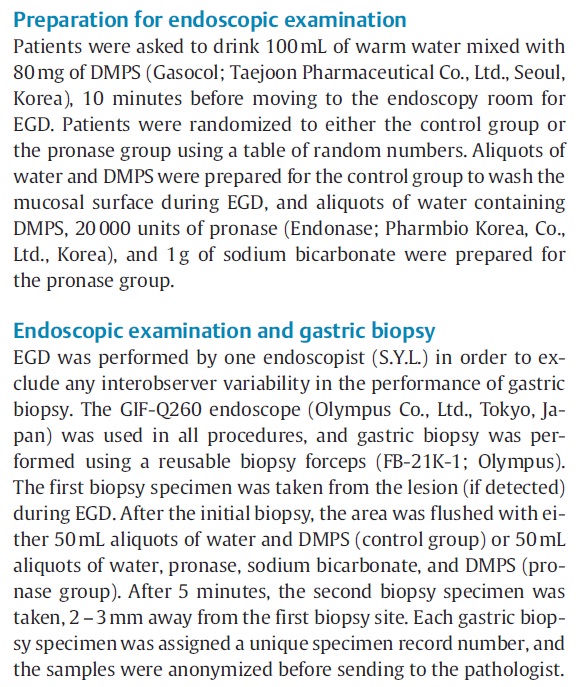 Preparation for endoscopic examination
Patients were asked to drink 100 mL of warm water mixed with 80 mg of DMPS (Gasocol; Taejoon Pharmaceutical Co., Ltd., Seoul, Korea), 10 minutes before moving to the endoscopy room for EGD. Patients were randomized to either the control group or the pronase group using a table of random numbers. Aliquots of water and DMPS were prepared for the control group to wash the mucosal surface during EGD, and aliquots of water containing DMPS, 20 000 units of pronase (Endonase; Pharmbio Korea, Co., Ltd., Korea), and 1 g of sodium bicarbonate were prepared for the pronase group.

Endoscopic examination and gastric biopsy
EGD was performed by one endoscopist (S.Y.L.) in order to exclude any interobserver variability in the performance of gastric biopsy. The GIF-Q260 endoscope (Olympus Co., Ltd., Tokyo, Japan) was used in all procedures, and gastric biopsy was performed using a reusable biopsy forceps (FB-21K-1; Olympus). The first biopsy specimen was taken from the lesion (if detected) during EGD. After the initial biopsy, the area was flushed with either 50 mL aliquots of water and DMPS (control group) or 50 mL aliquots of water, pronase, sodium bicarbonate, and DMPS (pronase group). After 5 minutes, the second biopsy specimen was taken, 2 – 3 mm away from the first biopsy site. Each gastric biopsy specimen was assigned a unique specimen record number, and the samples were anonymized before sending to the pathologist.